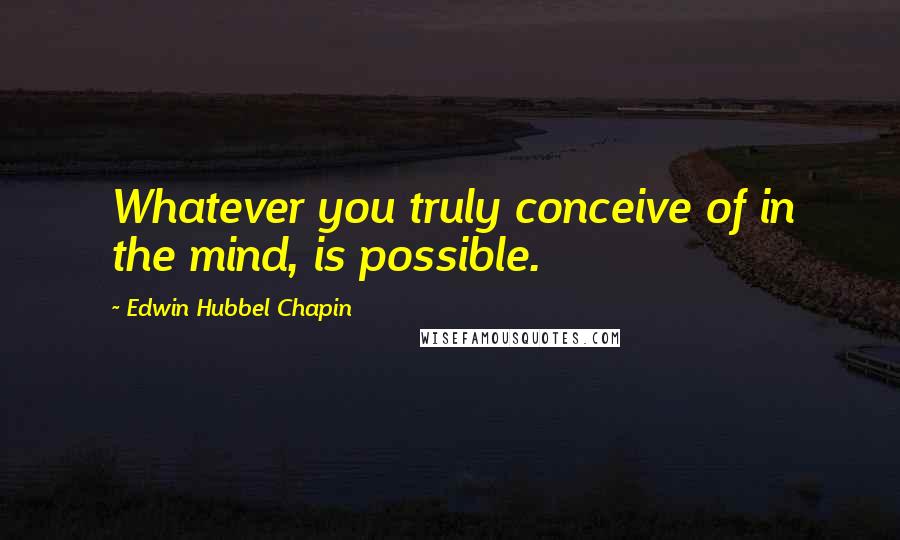 Whatever you truly conceive of in the mind, is possible.

~ Edwin Hubbel Chapin

WISEFAMOUSQUOTES.COM